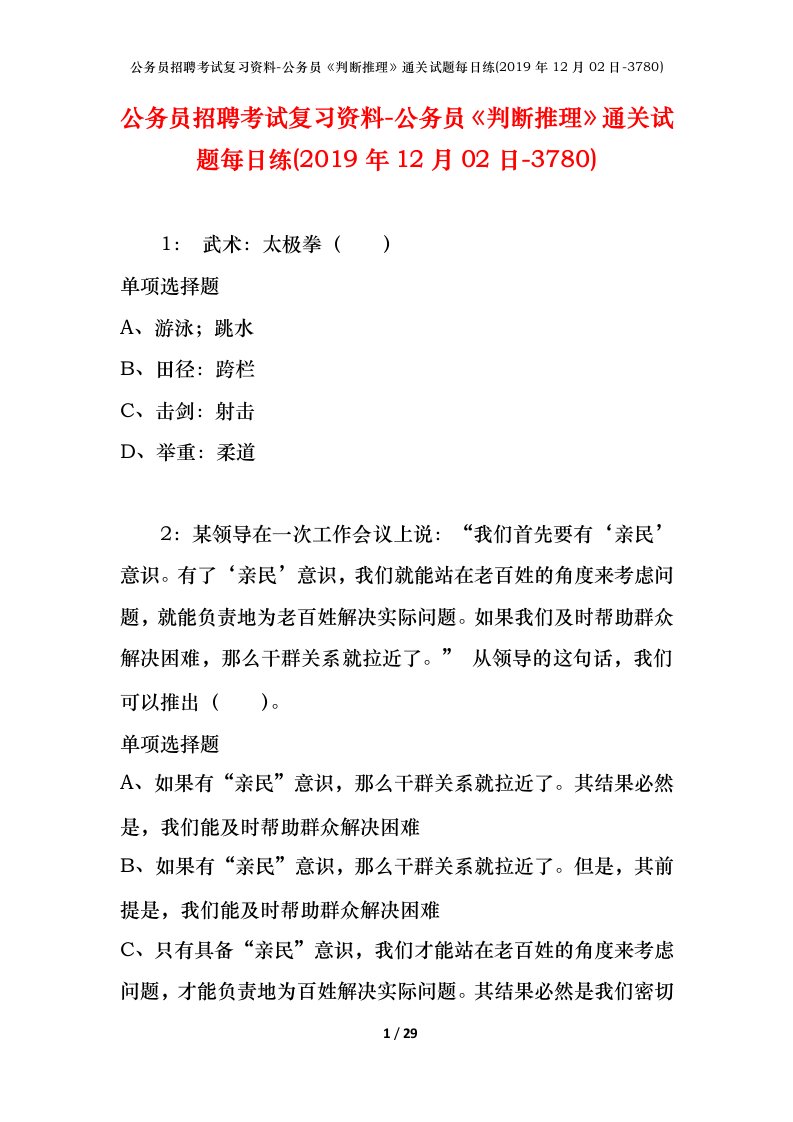 公务员招聘考试复习资料-公务员《判断推理》通关试题每日练(2019 年 12 月 02 日-3780)

公务员招聘考试复习资料-公务员《判断推理》通关试题每日练(2019 年 12 月 02 日-3780)

1： 武术：太极拳（ ）

单项选择题

A、游泳；跳水

B、田径：跨栏

C、击剑：射击

D、举重：柔道

2：某领导在一次工作会议上说：“我们首先要有‘亲民’意识。有了‘亲民’意识，我们就能站在老百姓的角度来考虑问题，就能负责地为老百姓解决实际问题。如果我们及时帮助群众解决困难，那么干群关系就拉近了。” 从领导的这句话，我们可以推出（ ）。

单项选择题

A、如果有“亲民”意识，那么干群关系就拉近了。其结果必然是，我们能及时帮助群众解决困难

B、如果有“亲民”意识，那么干群关系就拉近了。但是，其前提是，我们能及时帮助群众解决困难

C、只有具备“亲民”意识，我们才能站在老百姓的角度来考虑问题，才能负责地为百姓解决实际问题。其结果必然是我们密切

1 / 29